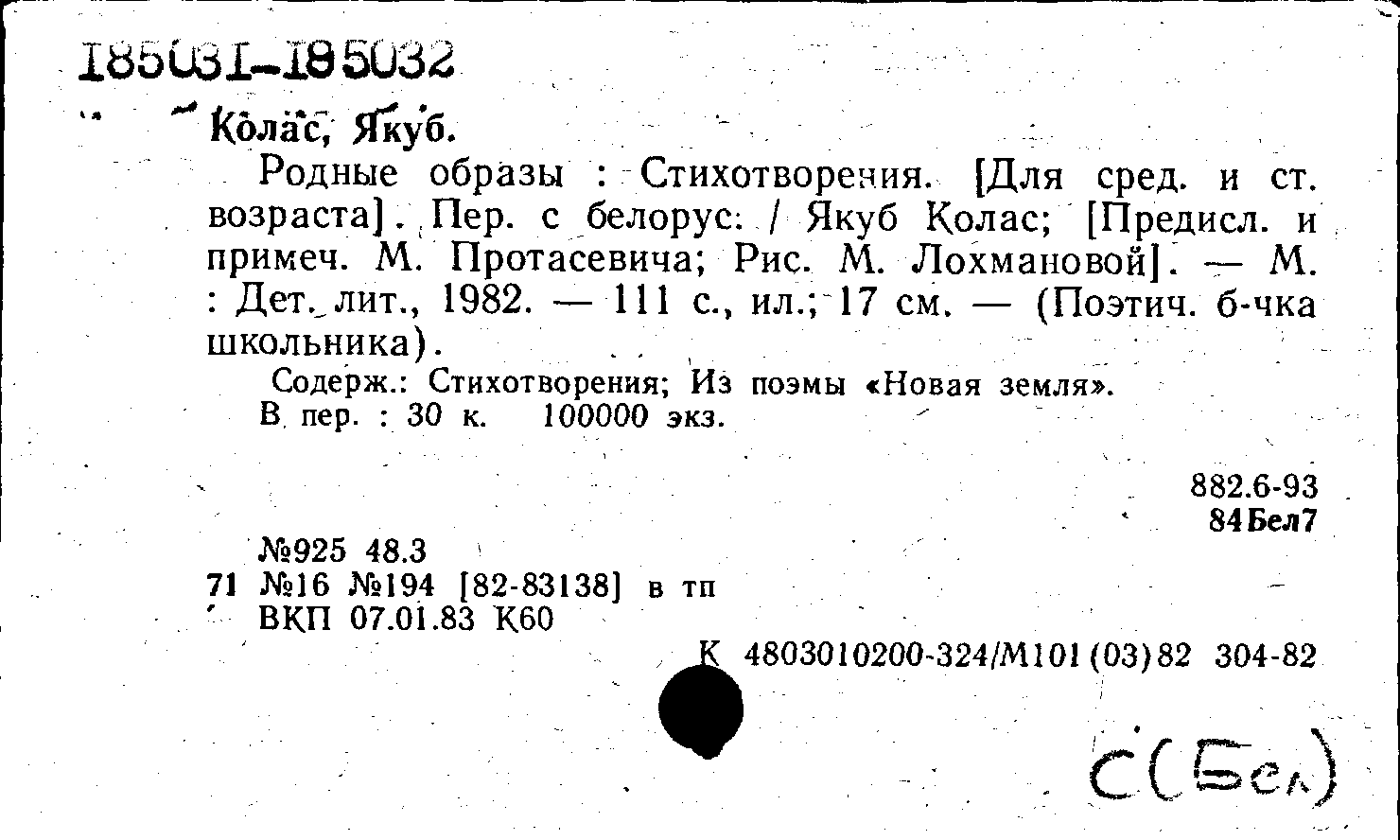 185031-185032

Колас, Якуб.

Родные образы : Стихотворения. [Для сред. и ст. возраста]. Пер. с белорус. / Якуб Колас; [Предисл. и примеч. М. Протасевича; Рис. М. Лохмановой]. — М. : Дет. лит., 1982. — 111 с., ил.; 17 см. — (Поэтич. б-чка школьника).

Содерж.: Стихотворения; Из поэмы «Новая земля».
В пер. : 30 к. 100000 экз.

882.6-93
84Бел7

№925 48.3
71 №16 №194 [82-83138] в тп
ВКП 07.01.83 К60

К 4803010200-324/М101(03)82 304-82

С(Бел)